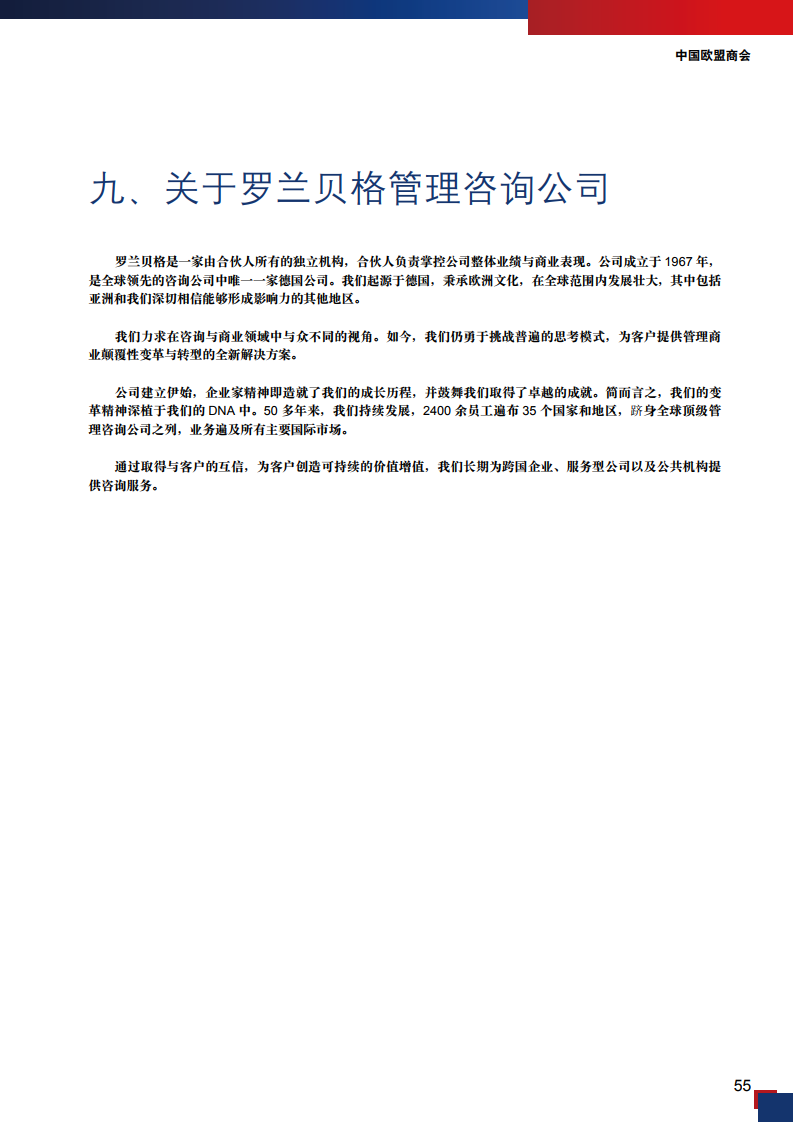 中国欧盟商会

九、关于罗兰贝格管理咨询公司

罗兰贝格是一家由合伙人所有的独立机构，合伙人负责掌控公司整体业绩与商业表现。公司成立于 1967 年，是全球领先的咨询公司中唯一一家德国公司。我们起源于德国，秉承欧洲文化，在全球范围内发展壮大，其中包括亚洲和我们深切相信能够形成影响力的其他地区。

我们力求在咨询与商业领域中与众不同的视角。如今，我们仍勇于挑战普遍的思考模式，为客户提供管理商业颠覆性变革与转型的全新解决方案。

公司建立伊始，企业家精神即造就了我们的成长历程，并鼓舞我们取得了卓越的成就。简而言之，我们的变革精神深植于我们的 DNA 中。50 多年来，我们持续发展，2400 余员工遍布 35 个国家和地区，跻身全球顶级管理咨询公司之列，业务遍及所有主要国际市场。

通过取得与客户的互信，为客户创造可持续的价值增值，我们长期为跨国企业、服务型公司以及公共机构提供咨询服务。

55